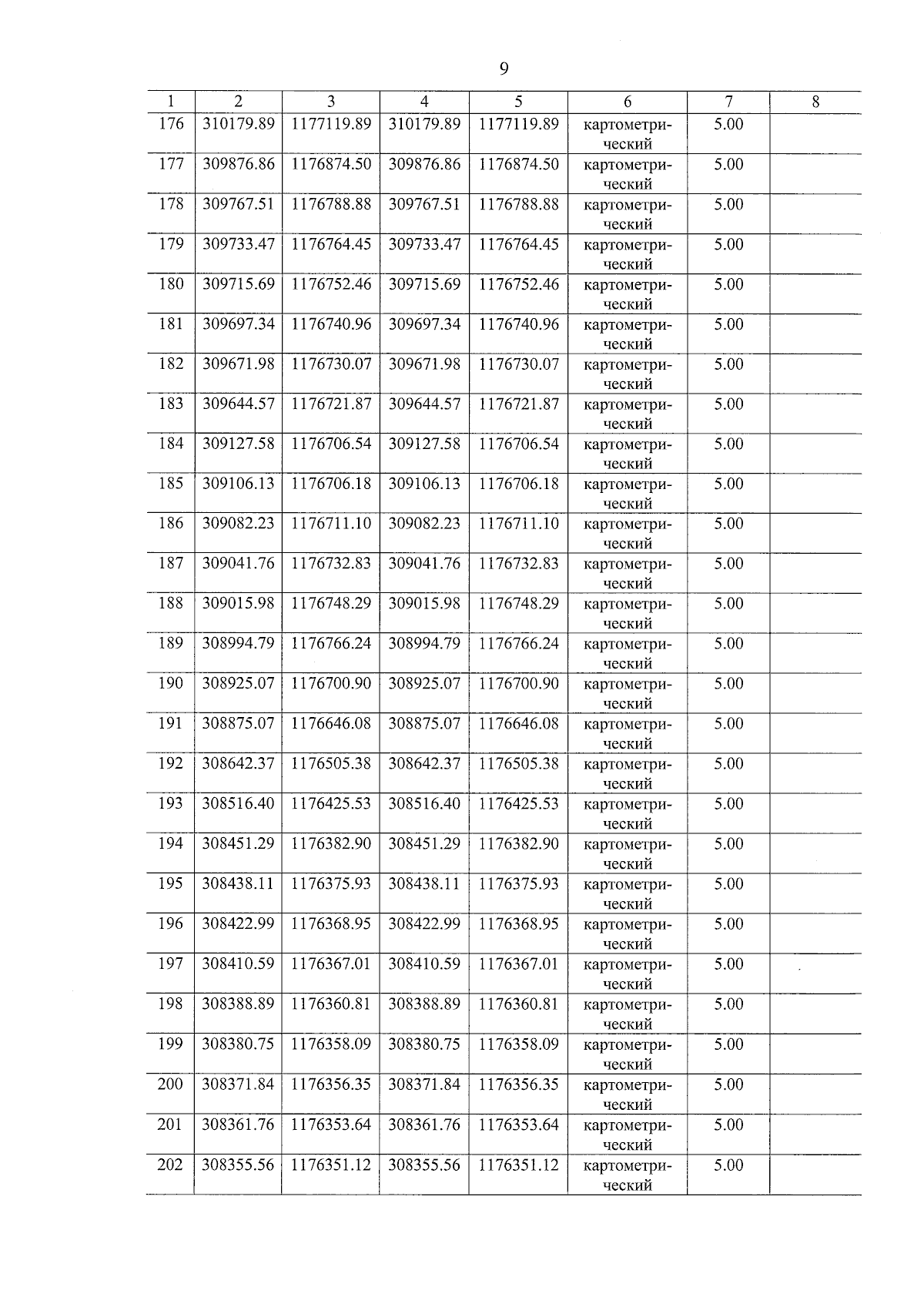 9

| 1 | 2 | 3 | 4 | 5 | 6 | 7 | 8 |
|---|---|---|---|---|---|---|---|
| 176 | 310179.89 | 1177119.89 | 310179.89 | 1177119.89 | картометрический | 5.00 | |
| 177 | 309876.86 | 1176874.50 | 309876.86 | 1176874.50 | картометрический | 5.00 | |
| 178 | 309767.51 | 1176788.88 | 309767.51 | 1176788.88 | картометрический | 5.00 | |
| 179 | 309733.47 | 1176764.45 | 309733.47 | 1176764.45 | картометрический | 5.00 | |
| 180 | 309715.69 | 1176752.46 | 309715.69 | 1176752.46 | картометрический | 5.00 | |
| 181 | 309697.34 | 1176740.96 | 309697.34 | 1176740.96 | картометрический | 5.00 | |
| 182 | 309671.98 | 1176730.07 | 309671.98 | 1176730.07 | картометрический | 5.00 | |
| 183 | 309644.57 | 1176721.87 | 309644.57 | 1176721.87 | картометрический | 5.00 | |
| 184 | 309127.58 | 1176706.54 | 309127.58 | 1176706.54 | картометрический | 5.00 | |
| 185 | 309106.13 | 1176706.18 | 309106.13 | 1176706.18 | картометрический | 5.00 | |
| 186 | 309082.23 | 1176711.10 | 309082.23 | 1176711.10 | картометрический | 5.00 | |
| 187 | 309041.76 | 1176732.83 | 309041.76 | 1176732.83 | картометрический | 5.00 | |
| 188 | 309015.98 | 1176748.29 | 309015.98 | 1176748.29 | картометрический | 5.00 | |
| 189 | 308994.79 | 1176766.24 | 308994.79 | 1176766.24 | картометрический | 5.00 | |
| 190 | 308925.07 | 1176700.90 | 308925.07 | 1176700.90 | картометрический | 5.00 | |
| 191 | 308875.07 | 1176646.08 | 308875.07 | 1176646.08 | картометрический | 5.00 | |
| 192 | 308642.37 | 1176505.38 | 308642.37 | 1176505.38 | картометрический | 5.00 | |
| 193 | 308516.40 | 1176425.53 | 308516.40 | 1176425.53 | картометрический | 5.00 | |
| 194 | 308451.29 | 1176382.90 | 308451.29 | 1176382.90 | картометрический | 5.00 | |
| 195 | 308438.11 | 1176375.93 | 308438.11 | 1176375.93 | картометрический | 5.00 | |
| 196 | 308422.99 | 1176368.95 | 308422.99 | 1176368.95 | картометрический | 5.00 | |
| 197 | 308410.59 | 1176367.01 | 308410.59 | 1176367.01 | картометрический | 5.00 | |
| 198 | 308388.89 | 1176360.81 | 308388.89 | 1176360.81 | картометрический | 5.00 | |
| 199 | 308380.75 | 1176358.09 | 308380.75 | 1176358.09 | картометрический | 5.00 | |
| 200 | 308371.84 | 1176356.35 | 308371.84 | 1176356.35 | картометрический | 5.00 | |
| 201 | 308361.76 | 1176353.64 | 308361.76 | 1176353.64 | картометрический | 5.00 | |
| 202 | 308355.56 | 1176351.12 | 308355.56 | 1176351.12 | картометрический | 5.00 | |